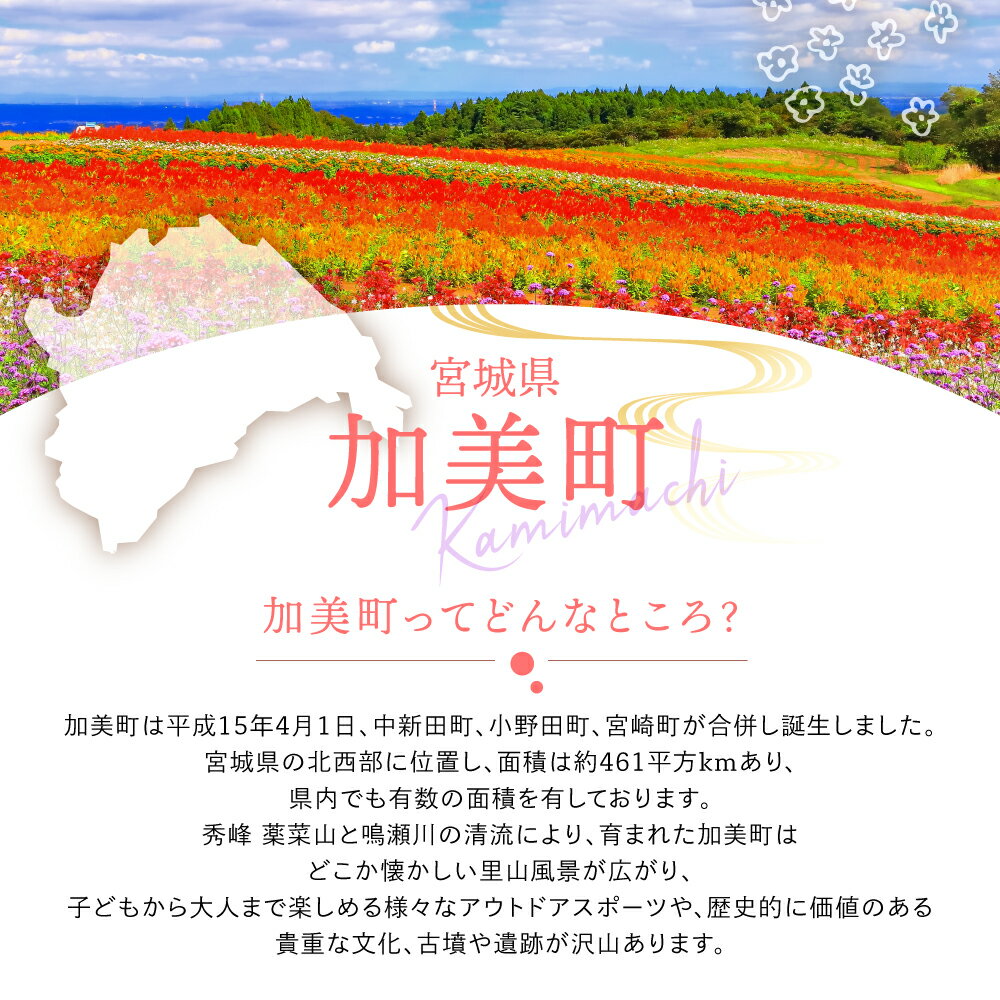 宮城県
加美町
Kamimachi

加美町ってどんなところ?

加美町は平成15年4月1日、中新田町、小野田町、宮崎町が合併し誕生しました。
宮城県の北西部に位置し、面積は約461平方kmあり、
県内でも有数の面積を有しております。
秀峰 薬莱山と鳴瀬川の清流により、育まれた加美町は
どこか懐かしい里山風景が広がり、
子どもから大人まで楽しめる様々なアウトドアスポーツや、歴史的に価値のある
貴重な文化、古墳や遺跡が沢山あります。